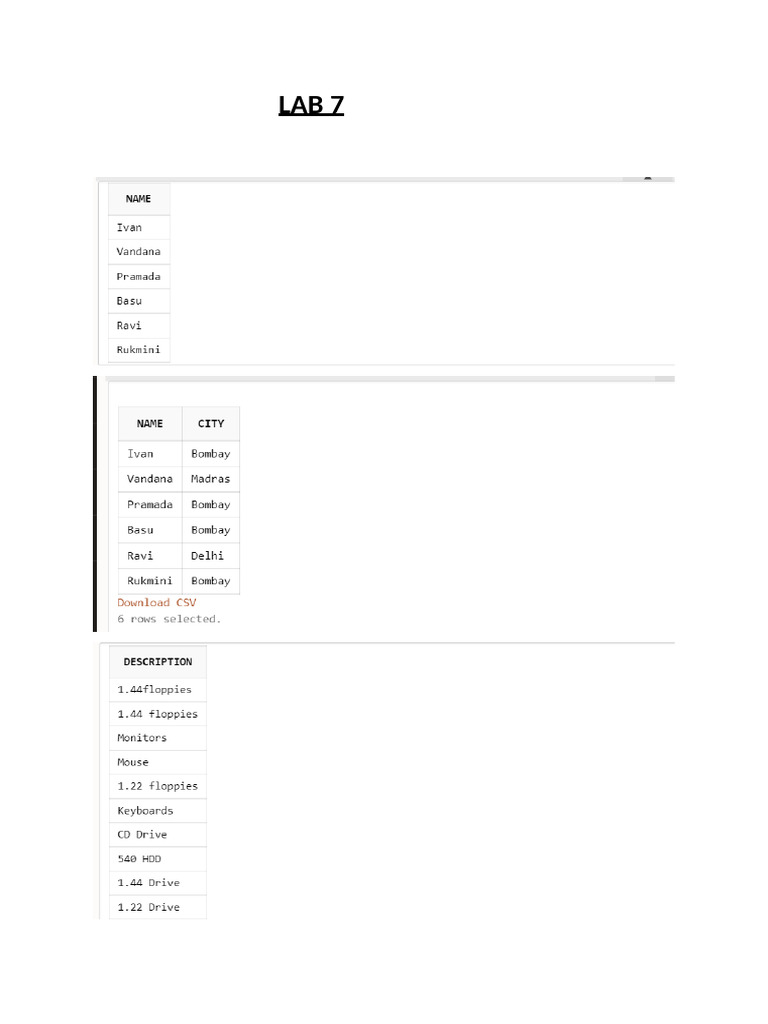 LAB 7

| NAME |
|---|
| Ivan |
| Vandana |
| Pramada |
| Basu |
| Ravi |
| Rukmini |

| NAME | CITY |
|---|---|
| Ivan | Bombay |
| Vandana | Madras |
| Pramada | Bombay |
| Basu | Bombay |
| Ravi | Delhi |
| Rukmini | Bombay |

Download CSV
6 rows selected.

| DESCRIPTION |
|---|
| 1.44floppies |
| 1.44 floppies |
| Monitors |
| Mouse |
| 1.22 floppies |
| Keyboards |
| CD Drive |
| 540 HDD |
| 1.44 Drive |
| 1.22 Drive |